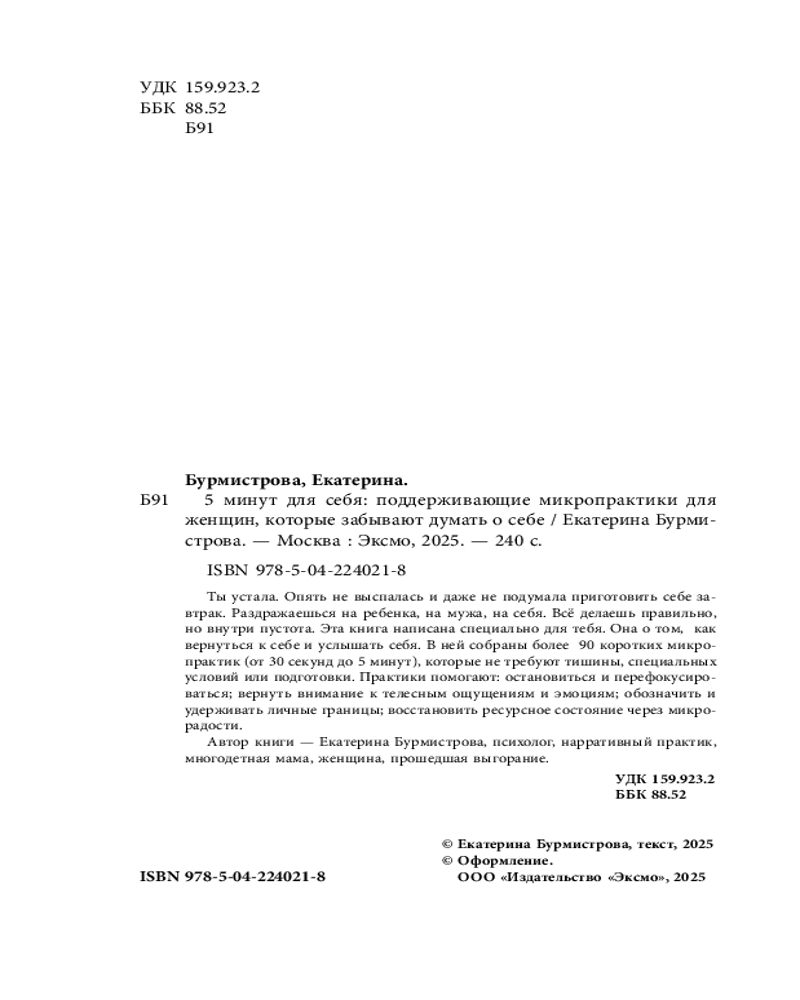 УДК 159.923.2
ББК 88.52
Б91

Бурмистрова, Екатерина.
Б91 5 минут для себя: поддерживающие микропрактики для женщин, которые забывают думать о себе / Екатерина Бурмистрова. — Москва : Эксмо, 2025. — 240 с.

ISBN 978-5-04-224021-8

Ты устала. Опять не выспалась и даже не подумала приготовить себе завтрак. Раздражаешься на ребенка, на мужа, на себя. Всё делаешь правильно, но внутри пустота. Эта книга написана специально для тебя. Она о том, как вернуться к себе и услышать себя. В ней собраны более 90 коротких микропрактик (от 30 секунд до 5 минут), которые не требуют тишины, специальных условий или подготовки. Практики помогают: остановиться и перефокусироваться; вернуть внимание к телесным ощущениям и эмоциям; обозначить и удерживать личные границы; восстановить ресурсное состояние через микрорадости.

Автор книги — Екатерина Бурмистрова, психолог, нарративный практик, многодетная мама, женщина, прошедшая выгорание.

УДК 159.923.2
ББК 88.52

© Екатерина Бурмистрова, текст, 2025
© Оформление.
ООО «Издательство «Эксмо», 2025

ISBN 978-5-04-224021-8